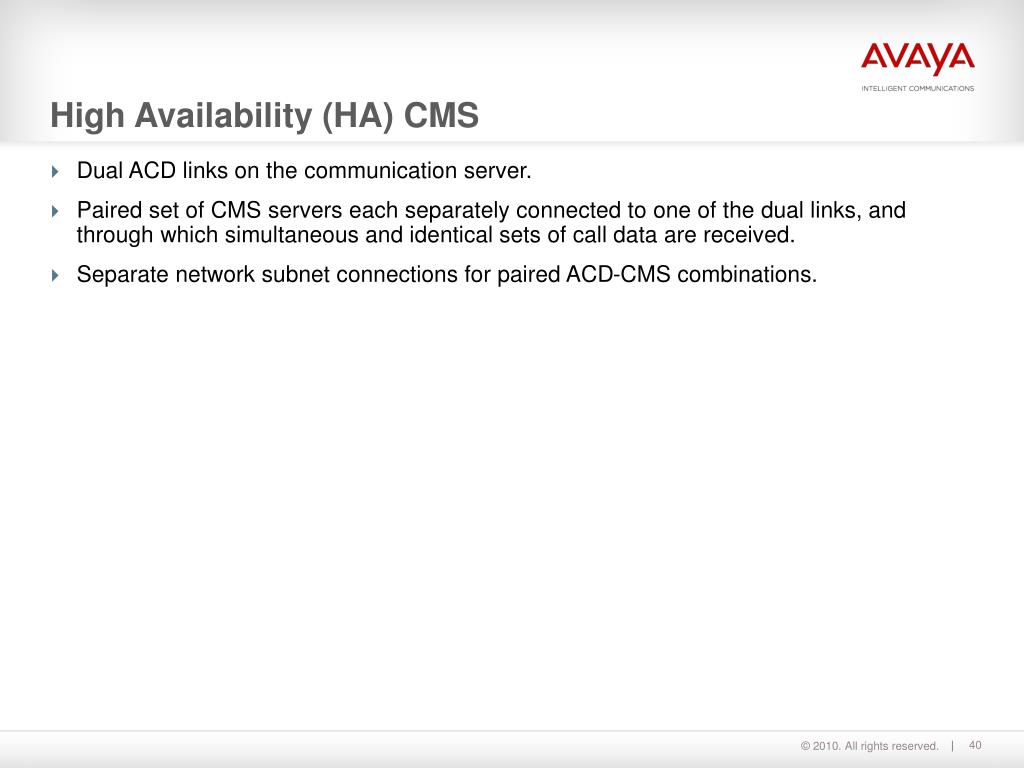 AVAYA
INTELLIGENT COMMUNICATIONS

High Availability (HA) CMS

Dual ACD links on the communication server.

Paired set of CMS servers each separately connected to one of the dual links, and through which simultaneous and identical sets of call data are received.

Separate network subnet connections for paired ACD-CMS combinations.

© 2010. All rights reserved. | 40